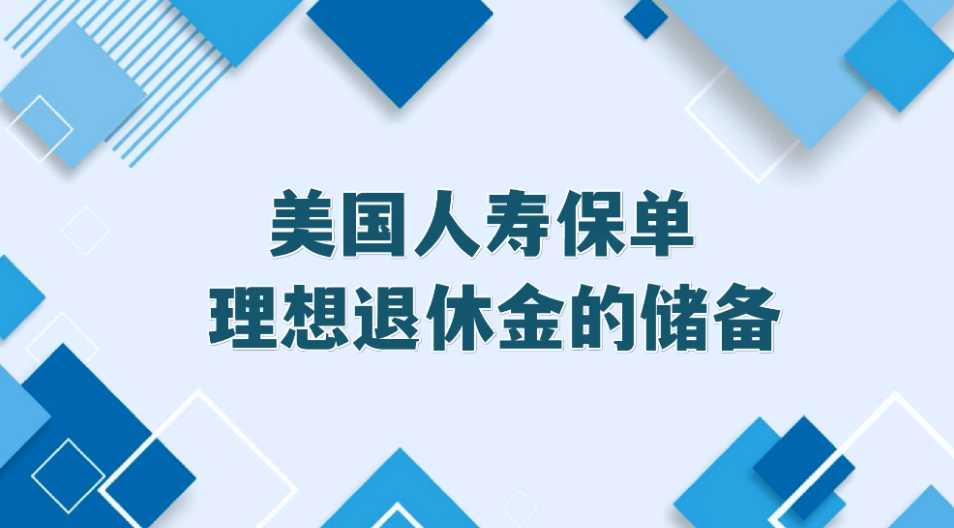 美国人寿保单
理想退休金的储备